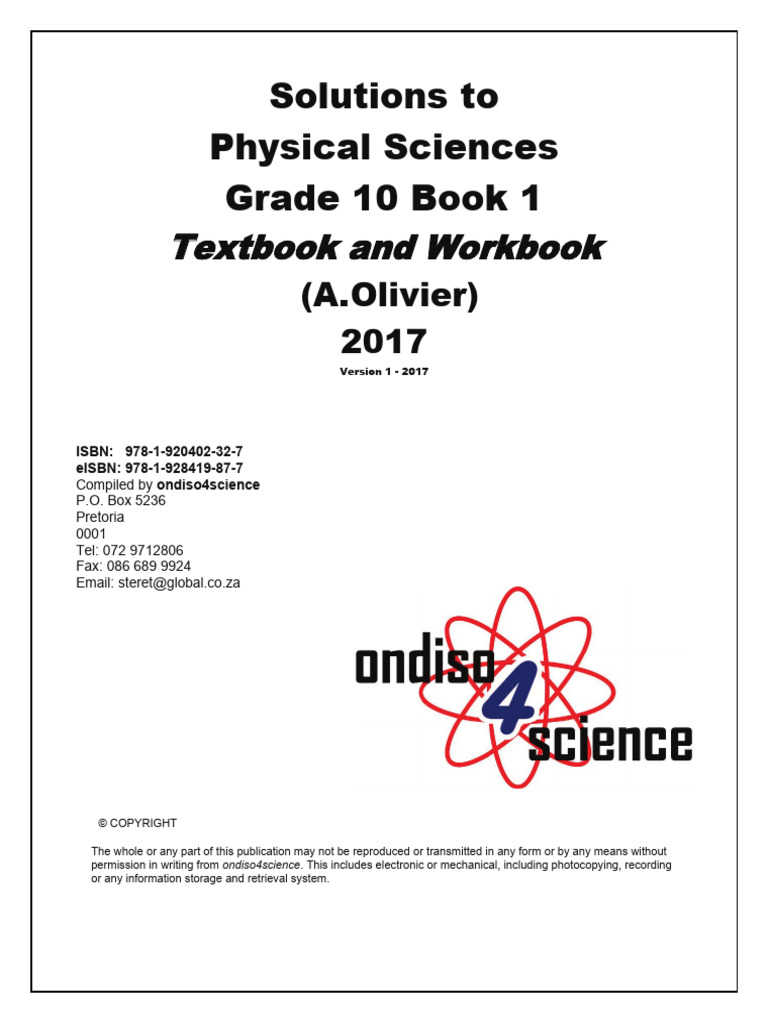 Solutions to
Physical Sciences
Grade 10 Book 1
Textbook and Workbook
(A.Olivier)
2017
Version 1 - 2017

ISBN: 978-1-920402-32-7
eISBN: 978-1-928419-87-7
Compiled by ondiso4science
P.O. Box 5236
Pretoria
0001
Tel: 072 9712806
Fax: 086 689 9924
Email: steret@global.co.za

ondiso 4 science

© COPYRIGHT

The whole or any part of this publication may not be reproduced or transmitted in any form or by any means without permission in writing from ondiso4science. This includes electronic or mechanical, including photocopying, recording or any information storage and retrieval system.